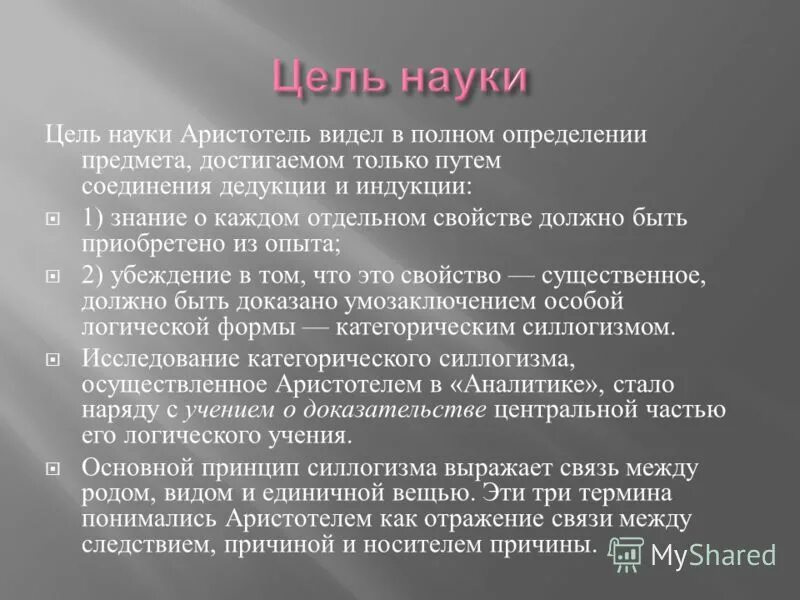 Цель науки

Цель науки Аристотель видел в полном определении предмета, достигаемом только путем соединения дедукции и индукции:

1) знание о каждом отдельном свойстве должно быть приобретено из опыта;

2) убеждение в том, что это свойство — существенное, должно быть доказано умозаключением особой логической формы — категорическим силлогизмом.

Исследование категорического силлогизма, осуществленное Аристотелем в «Аналитике», стало наряду с учением о доказательстве центральной частью его логического учения.

Основной принцип силлогизма выражает связь между родом, видом и единичной вещью. Эти три термина понимались Аристотелем как отражение связи между следствием, причиной и носителем причины.

MyShared